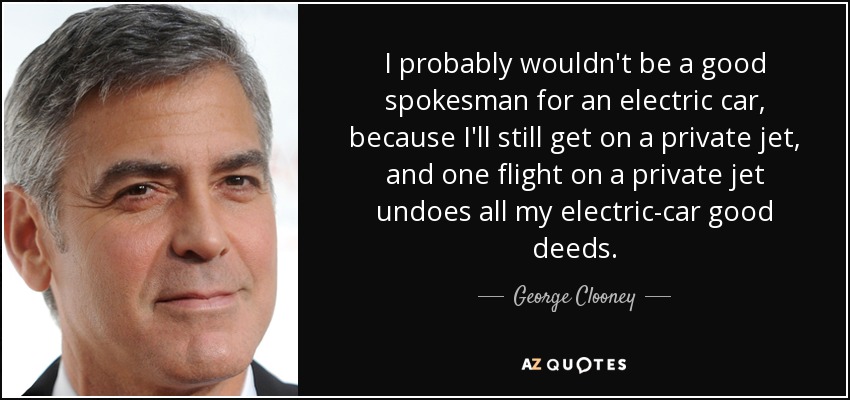 I probably wouldn't be a good spokesman for an electric car, because I'll still get on a private jet, and one flight on a private jet undoes all my electric-car good deeds.

— George Clooney —

AZ QUOTES